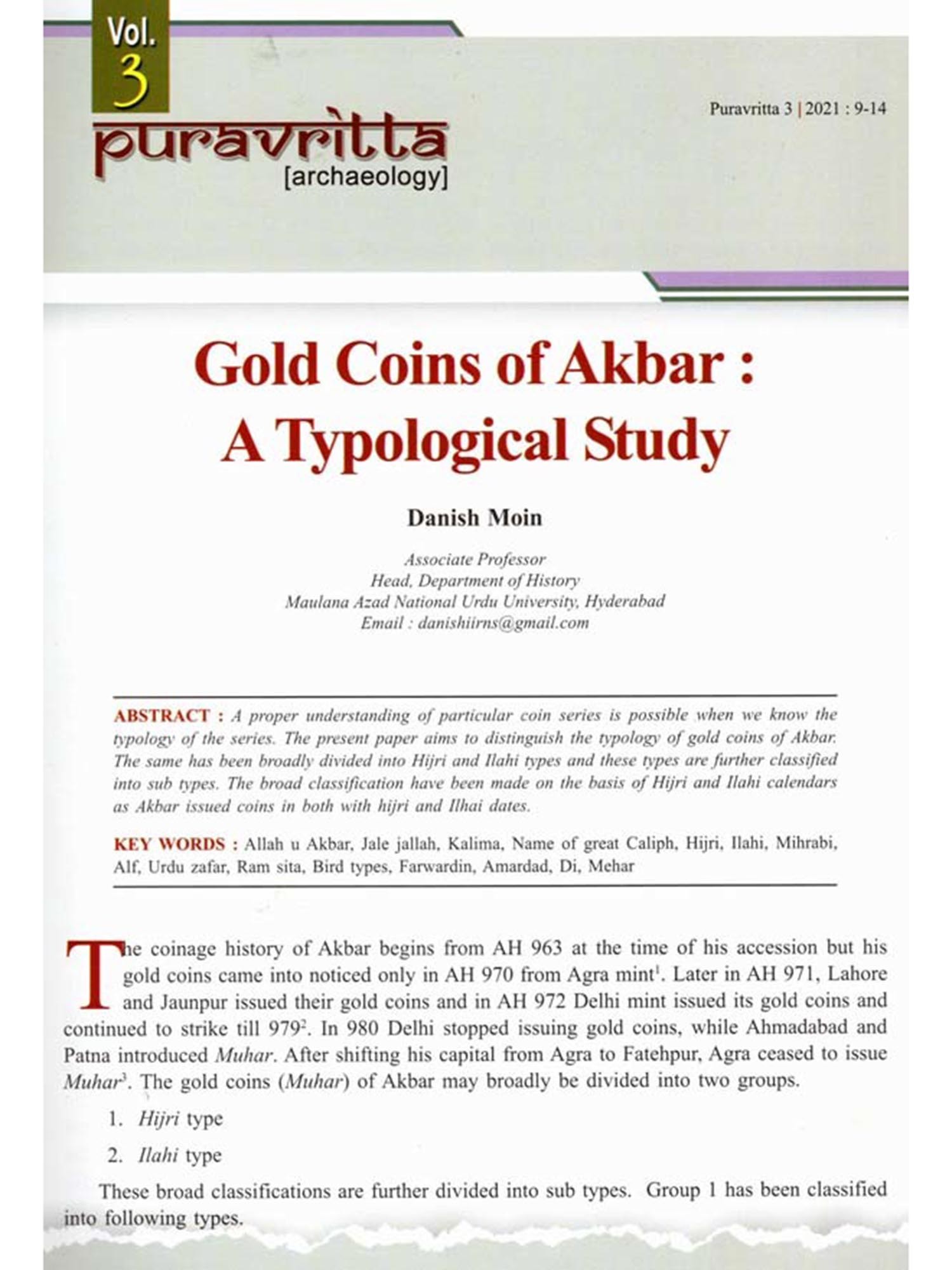 Vol. 3

puravritta
[archaeology]

Puravritta 3 | 2021 : 9-14

Gold Coins of Akbar : A Typological Study

Danish Moin

Associate Professor
Head, Department of History
Maulana Azad National Urdu University, Hyderabad
Email : danishiirns@gmail.com

ABSTRACT : A proper understanding of particular coin series is possible when we know the typology of the series. The present paper aims to distinguish the typology of gold coins of Akbar. The same has been broadly divided into Hijri and Ilahi types and these types are further classified into sub types. The broad classification have been made on the basis of Hijri and Ilahi calendars as Akbar issued coins in both with hijri and Ilhai dates.

KEY WORDS : Allah u Akbar, Jale jallah, Kalima, Name of great Caliph, Hijri, Ilahi, Mihrabi, Alf, Urdu zafar, Ram sita, Bird types, Farwardin, Amardad, Di, Mehar

The coinage history of Akbar begins from AH 963 at the time of his accession but his gold coins came into noticed only in AH 970 from Agra mint$^1$. Later in AH 971, Lahore and Jaunpur issued their gold coins and in AH 972 Delhi mint issued its gold coins and continued to strike till 979$^2$. In 980 Delhi stopped issuing gold coins, while Ahmadabad and Patna introduced Muhar. After shifting his capital from Agra to Fatehpur, Agra ceased to issue Muhar$^3$. The gold coins (Muhar) of Akbar may broadly be divided into two groups.

1. Hijri type

2. Ilahi type

These broad classifications are further divided into sub types. Group 1 has been classified into following types.